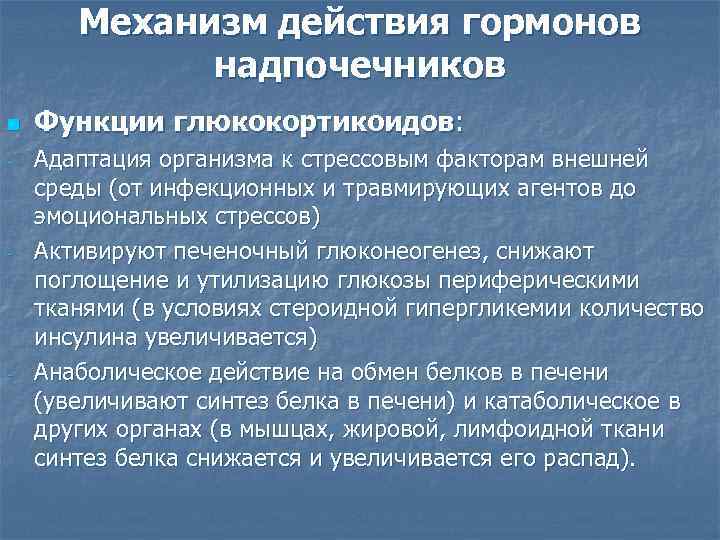 Механизм действия гормонов надпочечников

Функции глюкокортикоидов:

- Адаптация организма к стрессовым факторам внешней среды (от инфекционных и травмирующих агентов до эмоциональных стрессов)
- Активируют печеночный глюконеогенез, снижают поглощение и утилизацию глюкозы периферическими тканями (в условиях стероидной гипергликемии количество инсулина увеличивается)
- Анаболическое действие на обмен белков в печени (увеличивают синтез белка в печени) и катаболическое в других органах (в мышцах, жировой, лимфоидной ткани синтез белка снижается и увеличивается его распад).